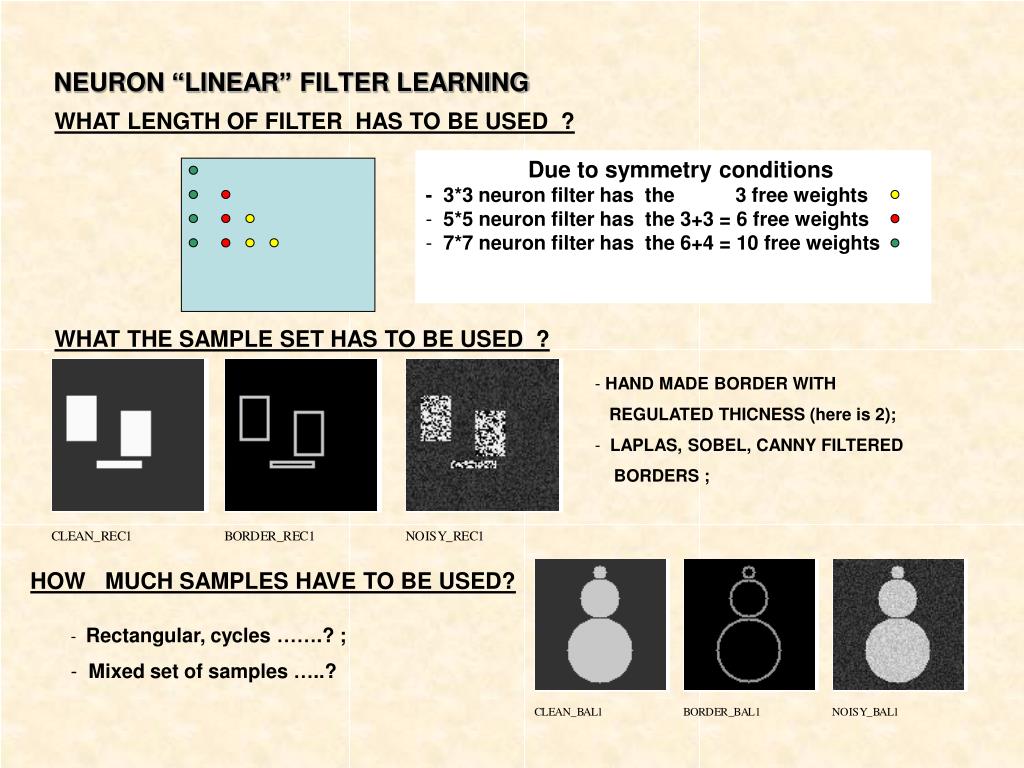 NEURON “LINEAR” FILTER LEARNING

WHAT LENGTH OF FILTER HAS TO BE USED ?

Due to symmetry conditions
- 3*3 neuron filter has the 3 free weights
- 5*5 neuron filter has the 3+3 = 6 free weights
- 7*7 neuron filter has the 6+4 = 10 free weights

WHAT THE SAMPLE SET HAS TO BE USED ?

- HAND MADE BORDER WITH REGULATED THICNESS (here is 2);
- LAPLAS, SOBEL, CANNY FILTERED BORDERS ;

CLEAN_REC1 BORDER_REC1 NOISY_REC1

HOW MUCH SAMPLES HAVE TO BE USED?

- Rectangular, cycles …….? ;
- Mixed set of samples …..?

CLEAN_BAL1 BORDER_BAL1 NOISY_BAL1